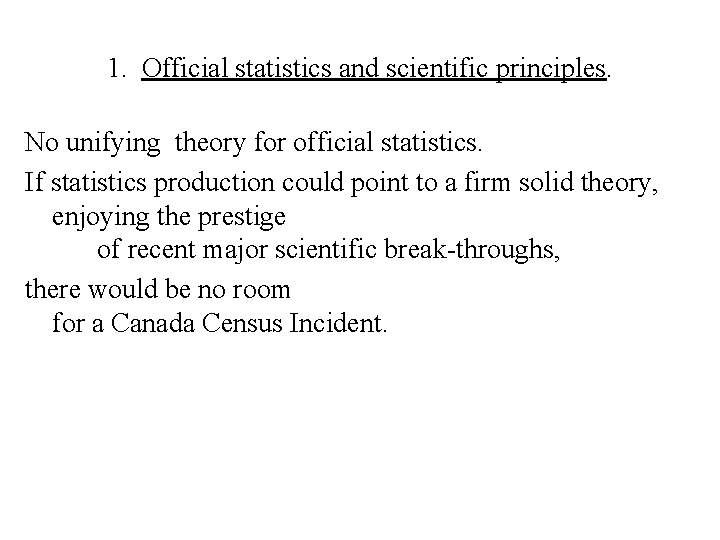 1. Official statistics and scientific principles.

No unifying theory for official statistics.

If statistics production could point to a firm solid theory, enjoying the prestige of recent major scientific break-throughs,

there would be no room for a Canada Census Incident.